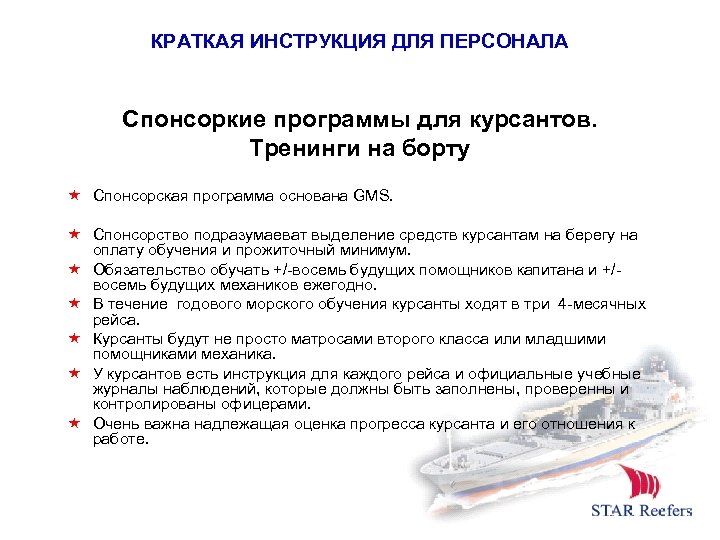 КРАТКАЯ ИНСТРУКЦИЯ ДЛЯ ПЕРСОНАЛА

Спонсоркие программы для курсантов. Тренинги на борту

★ Спонсорская программа основана GMS.

★ Спонсорство подразумаеват выделение средств курсантам на берегу на оплату обучения и прожиточный минимум.

★ Обязательство обучать +/-восемь будущих помощников капитана и +/- восемь будущих механиков ежегодно.

★ В течение годового морского обучения курсанты ходят в три 4-месячных рейса.

★ Курсанты будут не просто матросами второго класса или младшими помощниками механика.

★ У курсантов есть инструкция для каждого рейса и официальные учебные журналы наблюдений, которые должны быть заполнены, проверенны и контролированы офицерами.

★ Очень важна надлежащая оценка прогресса курсанта и его отношения к работе.

STAR Reefers